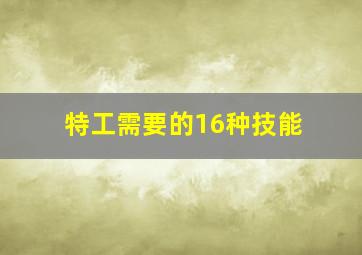 特工需要的16种技能